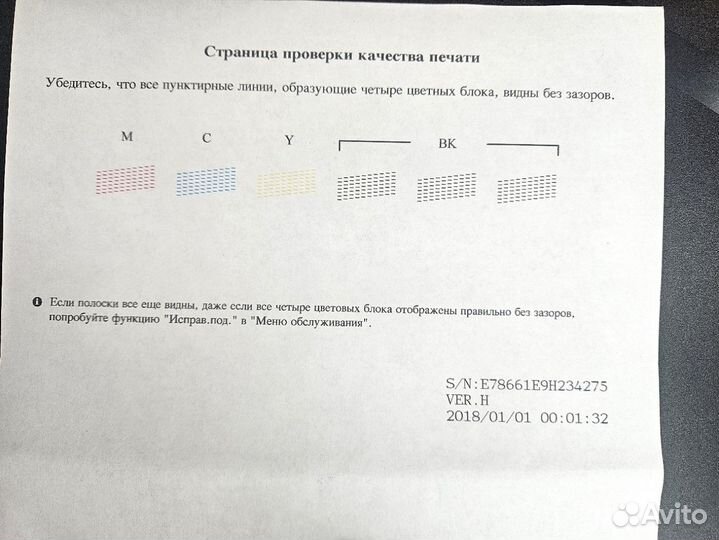 Страница проверки качества печати

Убедитесь, что все пунктирные линии, образующие четыре цветных блока, видны без зазоров.

M C Y BK

Если полоски все еще видны, даже если все четыре цветовых блока отображены правильно без зазоров, попробуйте функцию "Исправ.под." в "Меню обслуживания".

S/N:E78661E9H234275
VER.H
2018/01/01 00:01:32

Avito